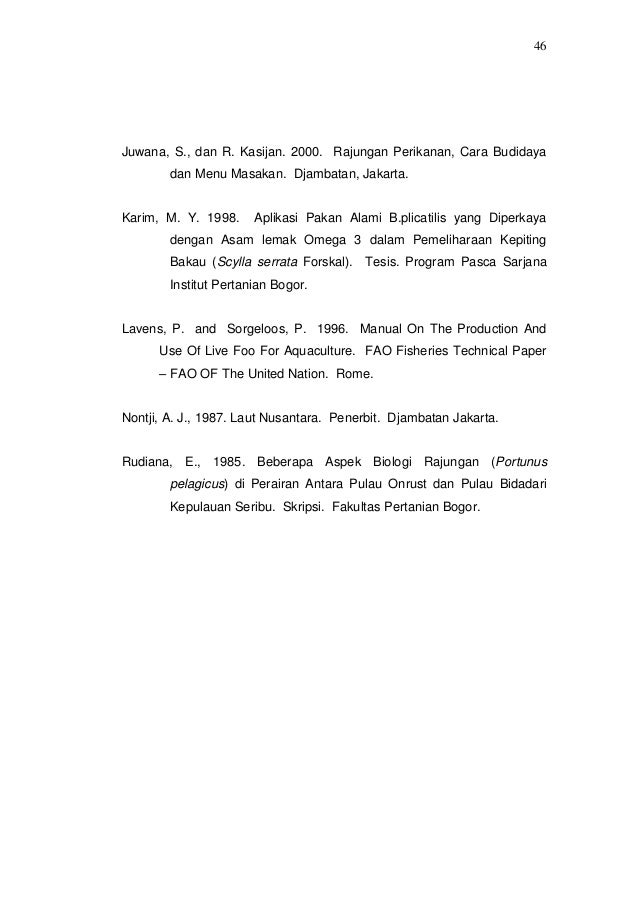 46

Juwana, S., dan R. Kasijan. 2000. Rajungan Perikanan, Cara Budidaya dan Menu Masakan. Djambatan, Jakarta.

Karim, M. Y. 1998. Aplikasi Pakan Alami B.plicatilis yang Diperkaya dengan Asam lemak Omega 3 dalam Pemeliharaan Kepiting Bakau (Scylla serrata Forskal). Tesis. Program Pasca Sarjana Institut Pertanian Bogor.

Lavens, P. and Sorgeloos, P. 1996. Manual On The Production And Use Of Live Foo For Aquaculture. FAO Fisheries Technical Paper – FAO OF The United Nation. Rome.

Nontji, A. J., 1987. Laut Nusantara. Penerbit. Djambatan Jakarta.

Rudiana, E., 1985. Beberapa Aspek Biologi Rajungan (Portunus pelagicus) di Perairan Antara Pulau Onrust dan Pulau Bidadari Kepulauan Seribu. Skripsi. Fakultas Pertanian Bogor.